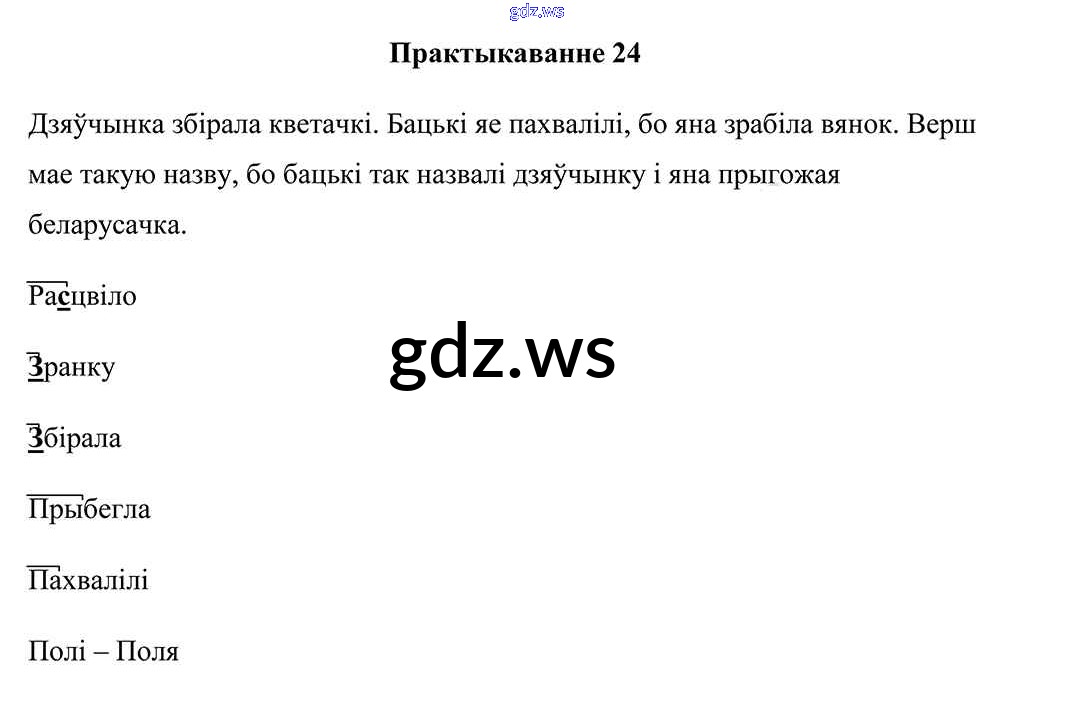 gdz.ws

Практыкаванне 24

Дзяўчынка збірала кветачкі. Бацькі яе пахвалілі, бо яна зрабіла вянок. Верш мае такую назву, бо бацькі так назвалі дзяўчынку і яна прыгожая беларусачка.

Расцвіло

Зранку

Збірала

Прыбегла

Пахвалілі

Полі – Поля

gdz.ws